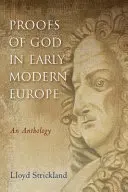 PROOFS OF GOD IN EARLY MODERN EUROPE

An Anthology

Lloyd Strickland